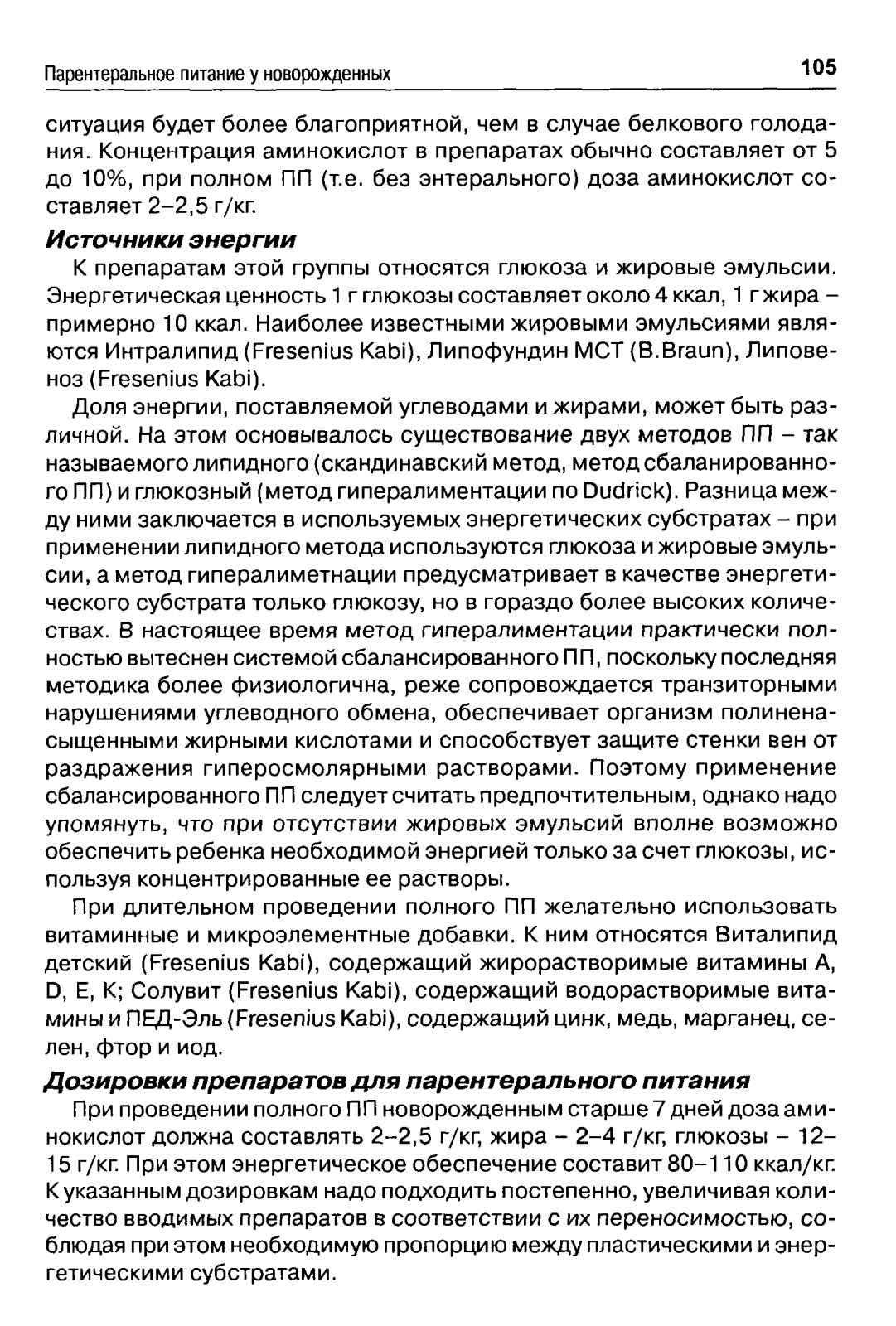 Парентеральное питание у новорожденных

105

ситуация будет более благоприятной, чем в случае белкового голодания. Концентрация аминокислот в препаратах обычно составляет от 5 до 10%, при полном ПП (т.е. без энтерального) доза аминокислот составляет 2–2,5 г/кг.

Источники энергии

К препаратам этой группы относятся глюкоза и жировые эмульсии. Энергетическая ценность 1 г глюкозы составляет около 4 ккал, 1 г жира – примерно 10 ккал. Наиболее известными жировыми эмульсиями являются Интралипид (Fresenius Kabi), Липофундин МСТ (B.Braun), Липовеноз (Fresenius Kabi).

Доля энергии, поставляемой углеводами и жирами, может быть различной. На этом основывалось существование двух методов ПП – так называемого липидного (скандинавский метод, метод сбаланированного ПП) и глюкозный (метод гипералиментации по Dudrick). Разница между ними заключается в используемых энергетических субстратах – при применении липидного метода используются глюкоза и жировые эмульсии, а метод гипералиметнации предусматривает в качестве энергетического субстрата только глюкозу, но в гораздо более высоких количествах. В настоящее время метод гипералиментации практически полностью вытеснен системой сбалансированного ПП, поскольку последняя методика более физиологична, реже сопровождается транзиторными нарушениями углеводного обмена, обеспечивает организм полиненасыщенными жирными кислотами и способствует защите стенки вен от раздражения гиперосмолярными растворами. Поэтому применение сбалансированного ПП следует считать предпочтительным, однако надо упомянуть, что при отсутствии жировых эмульсий вполне возможно обеспечить ребенка необходимой энергией только за счет глюкозы, используя концентрированные ее растворы.

При длительном проведении полного ПП желательно использовать витаминные и микроэлементные добавки. К ним относятся Виталипид детский (Fresenius Kabi), содержащий жирорастворимые витамины A, D, E, K; Солувит (Fresenius Kabi), содержащий водорастворимые витамины и ПЕД-Эль (Fresenius Kabi), содержащий цинк, медь, марганец, селен, фтор и иод.

Дозировки препаратов для парентерального питания

При проведении полного ПП новорожденным старше 7 дней доза аминокислот должна составлять 2–2,5 г/кг, жира – 2–4 г/кг, глюкозы – 12–15 г/кг. При этом энергетическое обеспечение составит 80–110 ккал/кг. К указанным дозировкам надо подходить постепенно, увеличивая количество вводимых препаратов в соответствии с их переносимостью, соблюдая при этом необходимую пропорцию между пластическими и энергетическими субстратами.